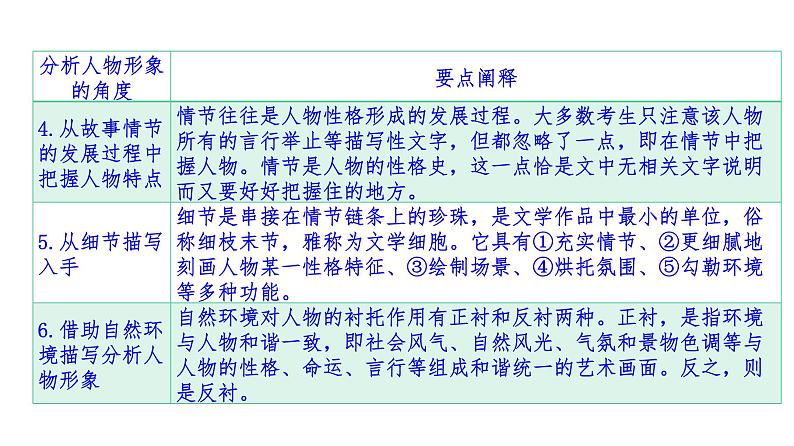 | 分析人物形象的角度 | 要点阐释 |
|---|---|
| 4.从故事情节的发展过程中把握人物特点 | 情节往往是人物性格形成的发展过程。大多数考生只注意该人物所有的言行举止等描写性文字，但都忽略了一点，即在情节中把握人物。情节是人物的性格史，这一点恰是文中无相关文字说明而又要好好把握住的地方。 |
| 5.从细节描写入手 | 细节是串接在情节链条上的珍珠，是文学作品中最小的单位，俗称细枝末节，雅称为文学细胞。它具有①充实情节、②更细腻地刻画人物某一性格特征、③绘制场景、④烘托氛围、⑤勾勒环境等多种功能。 |
| 6.借助自然环境描写分析人物形象 | 自然环境对人物的衬托作用有正衬和反衬两种。正衬，是指环境与人物和谐一致，即社会风气、自然风光、气氛和景物色调等与人物的性格、命运、言行等组成和谐统一的艺术画面。反之，则是反衬。 |